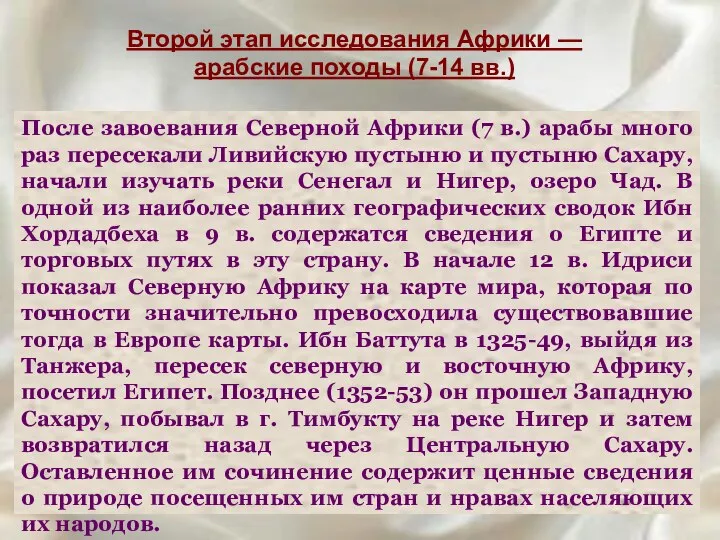 Второй этап исследования Африки — арабские походы (7-14 вв.)

После завоевания Северной Африки (7 в.) арабы много раз пересекали Ливийскую пустыню и пустыню Сахару, начали изучать реки Сенегал и Нигер, озеро Чад. В одной из наиболее ранних географических сводок Ибн Хордадбеха в 9 в. содержатся сведения о Египте и торговых путях в эту страну. В начале 12 в. Идриси показал Северную Африку на карте мира, которая по точности значительно превосходила существовавшие тогда в Европе карты. Ибн Баттута в 1325-49, выйдя из Танжера, пересек северную и восточную Африку, посетил Египет. Позднее (1352-53) он прошел Западную Сахару, побывал в г. Тимбукту на реке Нигер и затем возвратился назад через Центральную Сахару. Оставленное им сочинение содержит ценные сведения о природе посещенных им стран и нравах населяющих их народов.